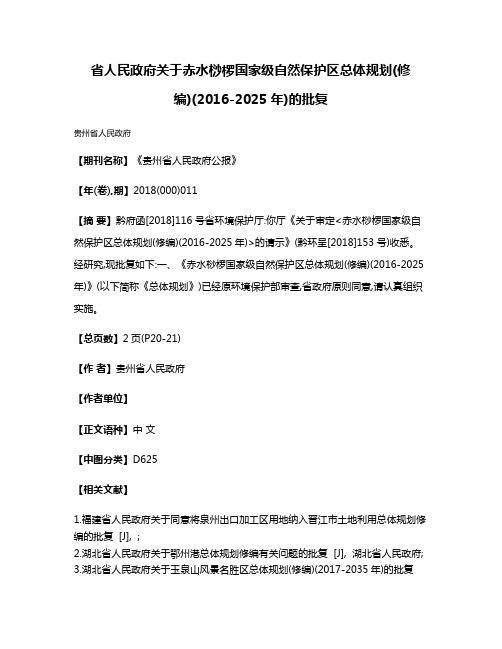 省人民政府关于赤水桫椤国家级自然保护区总体规划(修编)(2016-2025 年)的批复

贵州省人民政府

【期刊名称】《贵州省人民政府公报》

【年(卷),期】2018(000)011

【摘 要】黔府函[2018]116 号省环境保护厅:你厅《关于审定<赤水桫椤国家级自然保护区总体规划(修编)(2016-2025 年)>的请示》(黔环呈[2018]153 号)收悉。经研究,现批复如下:一、《赤水桫椤国家级自然保护区总体规划(修编)(2016-2025 年)》(以下简称《总体规划》)已经原环境保护部审查,省政府原则同意,请认真组织实施。

【总页数】2 页(P20-21)

【作 者】贵州省人民政府

【作者单位】

【正文语种】中 文

【中图分类】D625

【相关文献】

1.福建省人民政府关于同意将泉州出口加工区用地纳入晋江市土地利用总体规划修编的批复 [J], ;
2.湖北省人民政府关于鄂州港总体规划修编有关问题的批复 [J], 湖北省人民政府;
3.湖北省人民政府关于玉泉山风景名胜区总体规划(修编)(2017-2035 年)的批复